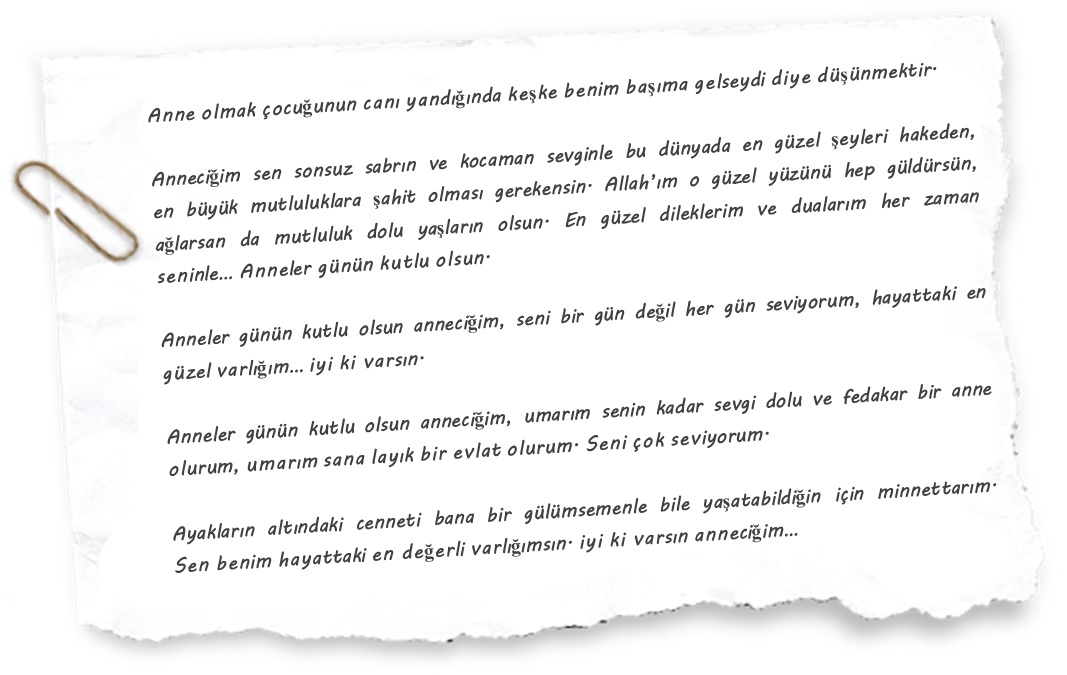 Anne olmak çocuğunun canı yandığında keşke benim başıma gelseydi diye düşünmektir.

Anneciğim sen sonsuz sabrın ve kocaman sevginle bu dünyada en güzel şeyleri hakeden, en büyük mutluluklara şahit olması gerekensin. Allah'ım o güzel yüzünü hep güldürsün, ağlarsan da mutluluk dolu yaşların olsun. En güzel dileklerim ve dualarım her zaman seninle... Anneler günün kutlu olsun.

Anneler günün kutlu olsun anneciğim, seni bir gün değil her gün seviyorum, hayattaki en güzel varlığım... iyi ki varsın.

Anneler günün kutlu olsun anneciğim, umarım senin kadar sevgi dolu ve fedakar bir anne olurum, umarım sana layık bir evlat olurum. Seni çok seviyorum.

Ayakların altındaki cenneti bana bir gülümsemenle bile yaşatabildiğin için minnettarım. Sen benim hayattaki en değerli varlığımsın. iyi ki varsın anneciğim...